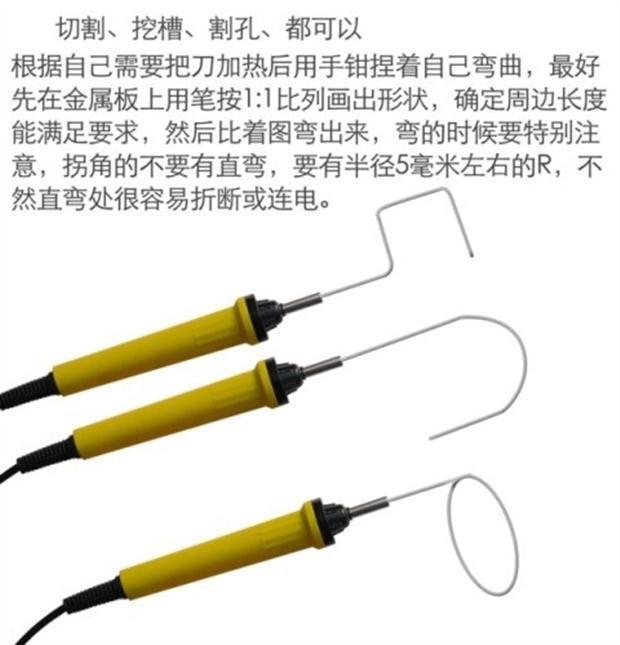 切割、挖槽、割孔、都可以

根据自己需要把刀加热后用手钳捏着自己弯曲，最好先在金属板上用笔按1:1比列画出形状，确定周边长度能满足要求，然后比着图弯出来，弯的时候要特别注意，拐角的不要有直弯，要有半径5毫米左右的R，不然直弯处很容易折断或连电。